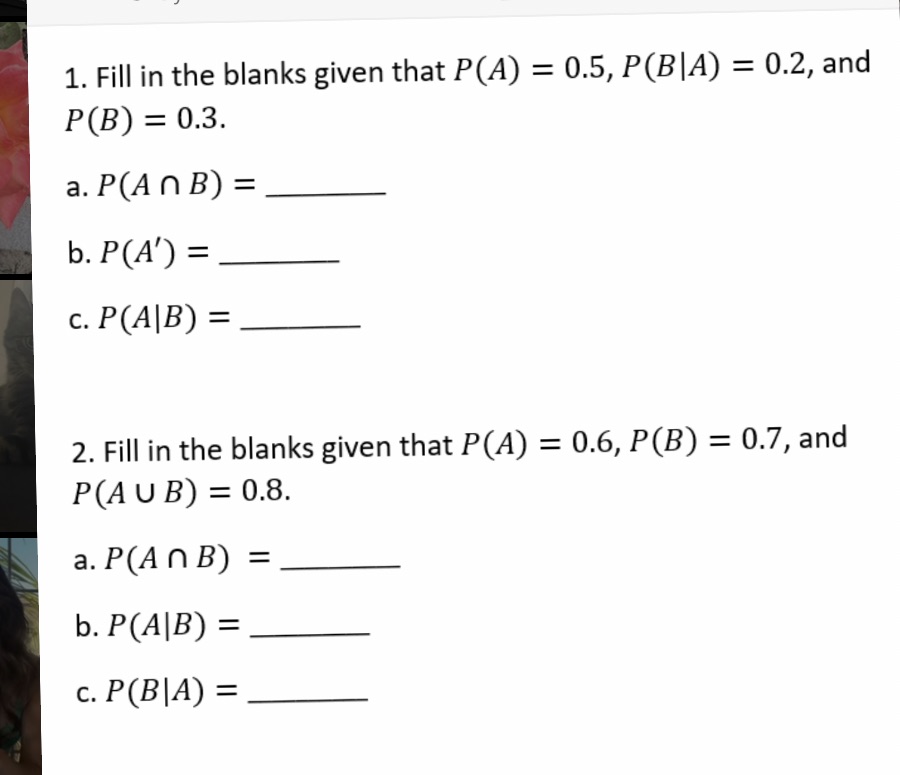 1. Fill in the blanks given that $P(A) = 0.5$, $P(B|A) = 0.2$, and $P(B) = 0.3$.

a. $P(A \cap B) =$ ________

b. $P(A') =$ ________

c. $P(A|B) =$ ________

2. Fill in the blanks given that $P(A) = 0.6$, $P(B) = 0.7$, and $P(A \cup B) = 0.8$.

a. $P(A \cap B) =$ ________

b. $P(A|B) =$ ________

c. $P(B|A) =$ ________